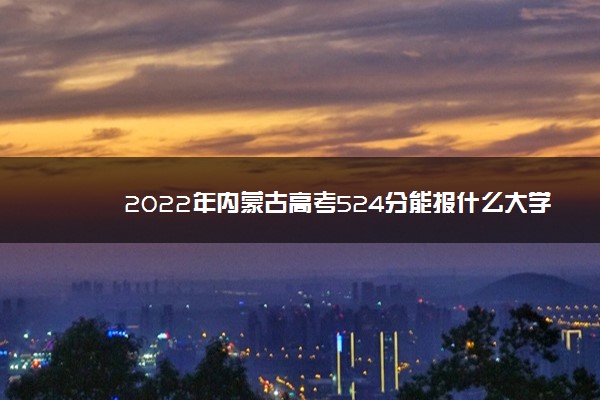 2022年内蒙古高考524分能报什么大学